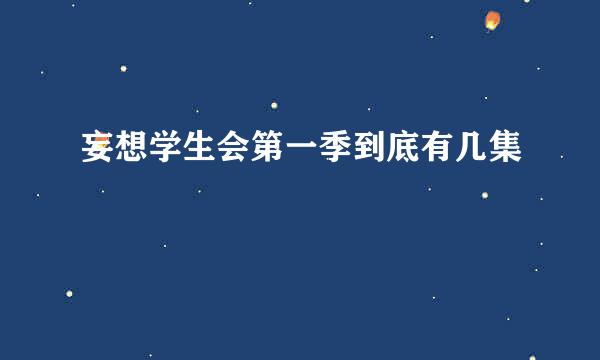 妄想学生会第一季到底有几集